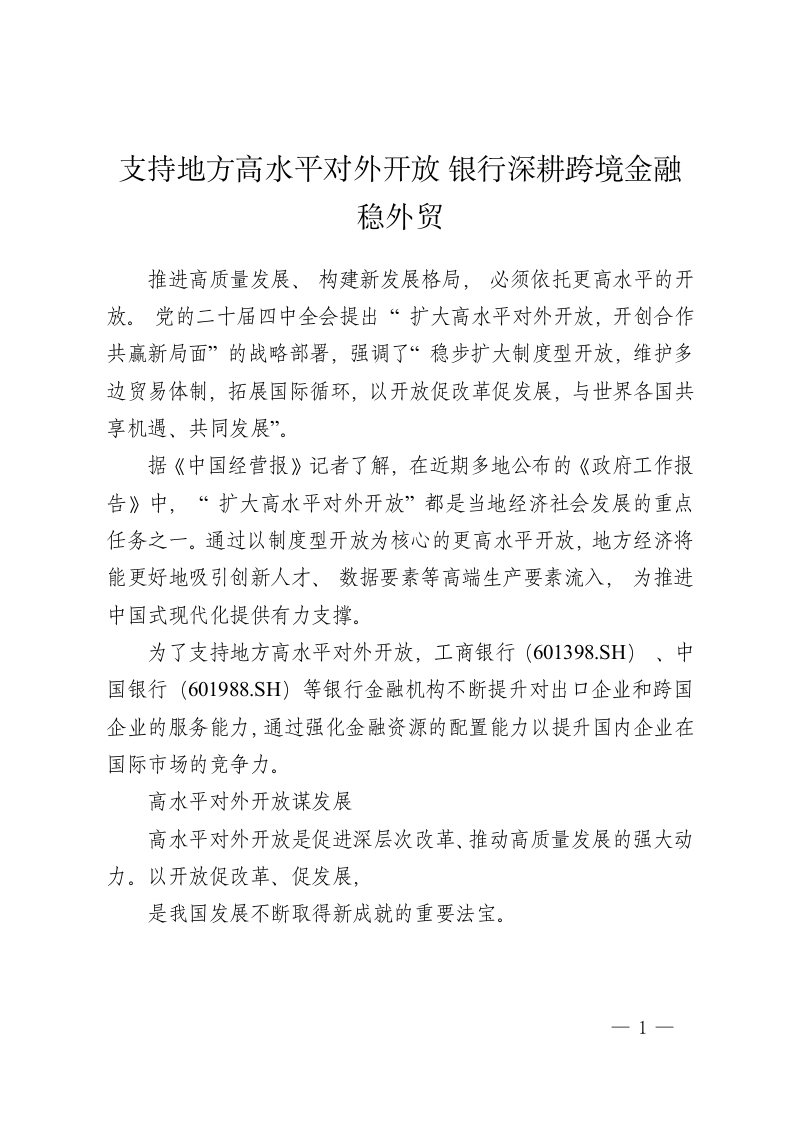 支持地方高水平对外开放 银行深耕跨境金融稳外贸

推进高质量发展、构建新发展格局，必须依托更高水平的开放。党的二十届四中全会提出“扩大高水平对外开放，开创合作共赢新局面”的战略部署，强调了“稳步扩大制度型开放，维护多边贸易体制，拓展国际循环，以开放促改革促发展，与世界各国共享机遇、共同发展”。

据《中国经营报》记者了解，在近期多地公布的《政府工作报告》中，“扩大高水平对外开放”都是当地经济社会发展的重点任务之一。通过以制度型开放为核心的更高水平开放，地方经济将能更好地吸引创新人才、数据要素等高端生产要素流入，为推进中国式现代化提供有力支撑。

为了支持地方高水平对外开放，工商银行（601398.SH）、中国银行（601988.SH）等银行金融机构不断提升对出口企业和跨国企业的服务能力，通过强化金融资源的配置能力以提升国内企业在国际市场的竞争力。

高水平对外开放谋发展

高水平对外开放是促进深层次改革、推动高质量发展的强大动力。以开放促改革、促发展，

是我国发展不断取得新成就的重要法宝。

— 1 —